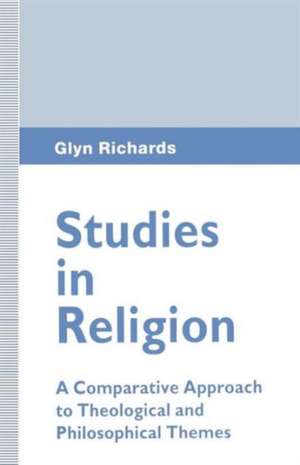 Glyn Richards

Studies in Religion

A Comparative Approach to Theological and Philosophical Themes